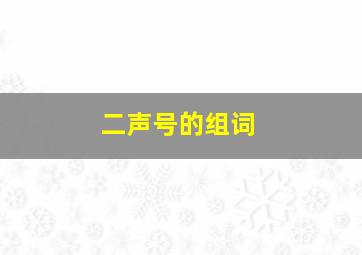 二声号的组词